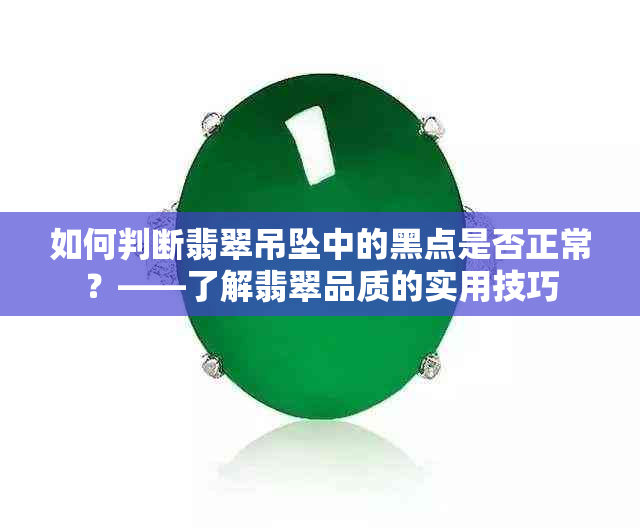 如何判断翡翠吊坠中的黑点是否正常？——了解翡翠品质的实用技巧